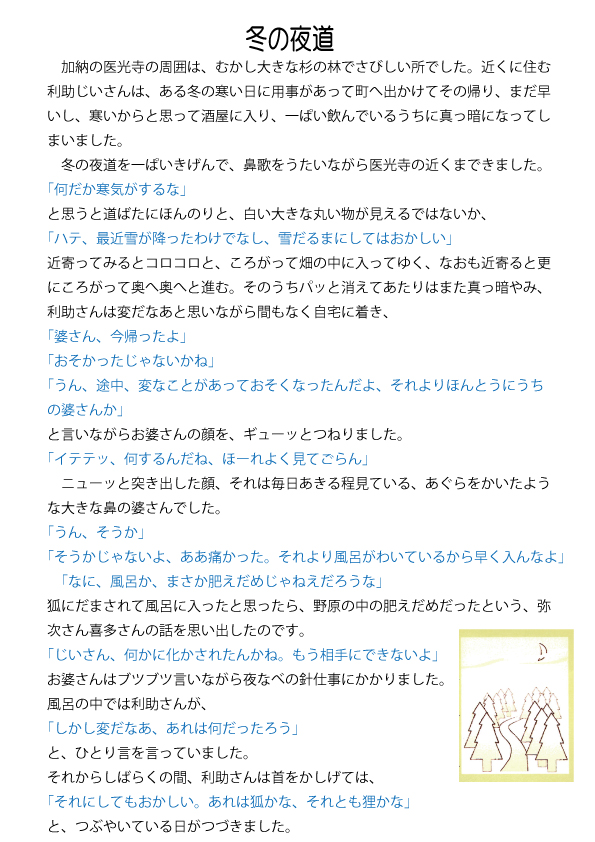 冬の夜道

加納の医光寺の周囲は、むかし大きな杉の林でさびしい所でした。近くに住む利助じいさんは、ある冬の寒い日に用事があって町へ出かけてその帰り、まだ早いし、寒いからと思って酒屋に入り、一ぱい飲んでいるうちに真っ暗になってしまいました。

冬の夜道を一ぱいきげんで、鼻歌をうたいながら医光寺の近くまできました。

「何だか寒気がするな」

と思うと道ばたにほんのりと、白い大きな丸い物が見えるではないか、

「ハテ、最近雪が降ったわけでなし、雪だるまにしてはおかしい」

近寄ってみるとコロコロと、ころがって畑の中に入ってゆく、なおも近寄ると更にころがって奥へ奥へと進む。そのうちパッと消えてあたりはまた真っ暗やみ、利助さんは変だなあと思いながら間もなく自宅に着き、

「婆さん、今帰ったよ」

「おそかったじゃないかね」

「うん、途中、変なことがあっておそくなったんだよ、それよりほんとうにうちの婆さんか」

と言いながらお婆さんの顔を、ギューッとつねりました。

「イテテッ、何するんだね、ほーれよく見てごらん」

ニューッと突き出した顔、それは毎日あきる程見ている、あぐらをかいたような大きな鼻の婆さんでした。

「うん、そうか」

「そうかじゃないよ、ああ痛かった。それより風呂がわいているから早く入んなよ」

「なに、風呂か、まさか肥えだめじゃねえだろうな」

狐にだまされて風呂に入ったと思ったら、野原の中の肥えだめだったという、弥次さん喜多さんの話を思い出したのです。

「じいさん、何かに化かされたんかね。もう相手にできないよ」

お婆さんはブツブツ言いながら夜なべの針仕事にかかりました。

風呂の中では利助さんが、

「しかし変だなあ、あれは何だったろう」

と、ひとり言を言っていました。

それからしばらくの間、利助さんは首をかしげては、

「それにしてもおかしい。あれは狐かな、それとも狸かな」

と、つぶやいている日がつづきました。